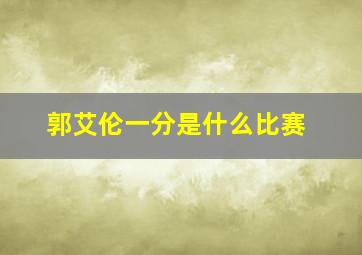 郭艾伦一分是什么比赛